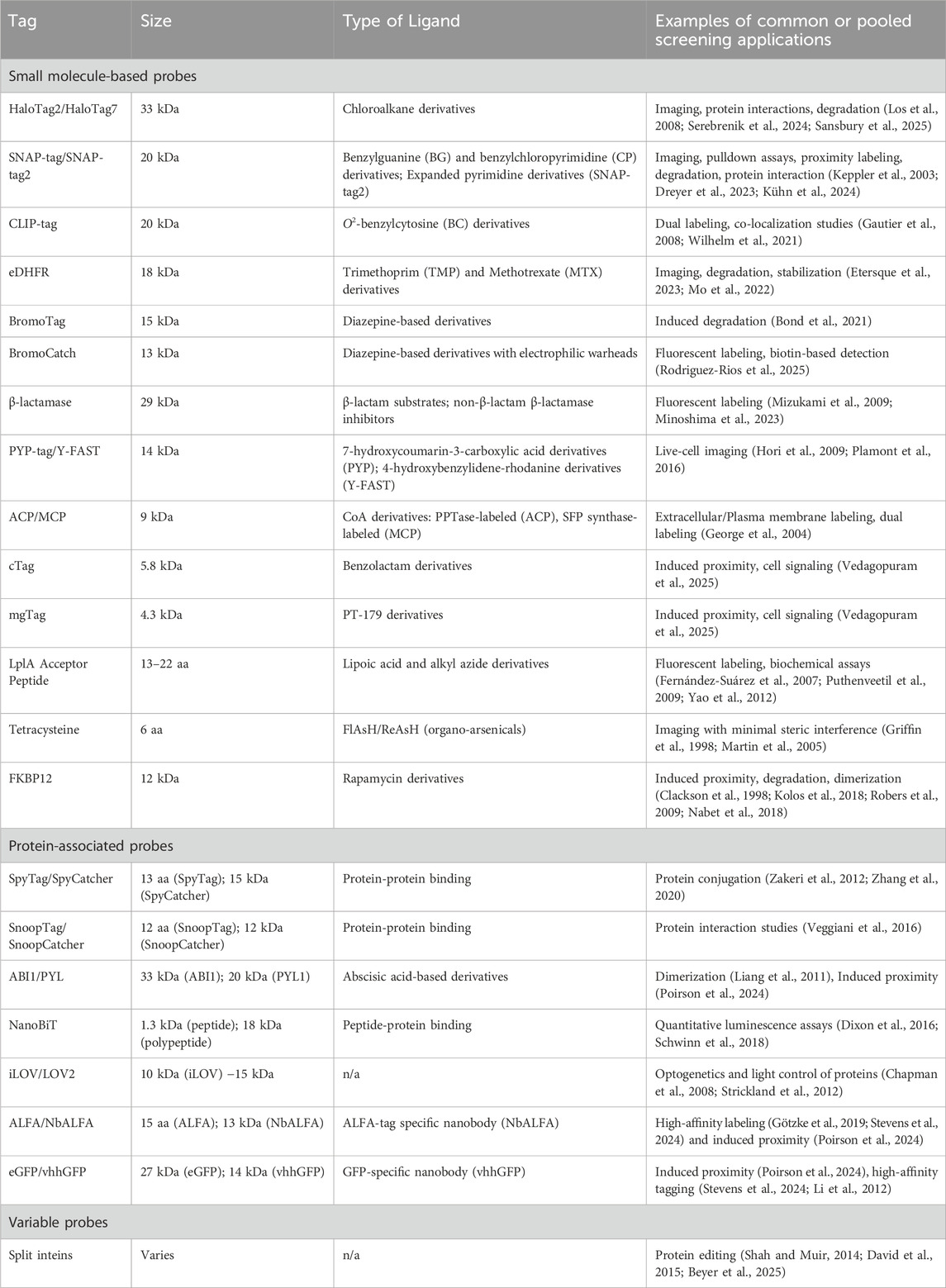 | Tag | Size | Type of Ligand | Examples of common or pooled screening applications |
|---|---|---|---|
| Small molecule-based probes | | | |
| HaloTag2/HaloTag7 | 33 kDa | Chloroalkane derivatives | Imaging, protein interactions, degradation (Los et al., 2008; Serebrenik et al., 2024; Sansbury et al., 2025) |
| SNAP-tag/SNAP-tag2 | 20 kDa | Benzylguanine (BG) and benzylchloropyrimidine (CP) derivatives; Expanded pyrimidine derivatives (SNAP-tag2) | Imaging, pulldown assays, proximity labeling, degradation, protein interaction (Keppler et al., 2003; Dreyer et al., 2023; Kühn et al., 2024) |
| CLIP-tag | 20 kDa | $O^2$-benzylcytosine (BC) derivatives | Dual labeling, co-localization studies (Gautier et al., 2008; Wilhelm et al., 2021) |
| eDHFR | 18 kDa | Trimethoprim (TMP) and Methotrexate (MTX) derivatives | Imaging, degradation, stabilization (Etersque et al., 2023; Mo et al., 2022) |
| BromoTag | 15 kDa | Diazepine-based derivatives | Induced degradation (Bond et al., 2021) |
| BromoCatch | 13 kDa | Diazepine-based derivatives with electrophilic warheads | Fluorescent labeling, biotin-based detection (Rodriguez-Rios et al., 2025) |
| β-lactamase | 29 kDa | β-lactam substrates; non-β-lactam β-lactamase inhibitors | Fluorescent labeling (Mizukami et al., 2009; Minoshima et al., 2023) |
| PYP-tag/Y-FAST | 14 kDa | 7-hydroxycoumarin-3-carboxylic acid derivatives (PYP); 4-hydroxybenzylidene-rhodanine derivatives (Y-FAST) | Live-cell imaging (Hori et al., 2009; Plamont et al., 2016) |
| ACP/MCP | 9 kDa | CoA derivatives: PPTase-labeled (ACP), SFP synthase-labeled (MCP) | Extracellular/Plasma membrane labeling, dual labeling (George et al., 2004) |
| cTag | 5.8 kDa | Benzolactam derivatives | Induced proximity, cell signaling (Vedagopuram et al., 2025) |
| mgTag | 4.3 kDa | PT-179 derivatives | Induced proximity, cell signaling (Vedagopuram et al., 2025) |
| LplA Acceptor Peptide | 13–22 aa | Lipoic acid and alkyl azide derivatives | Fluorescent labeling, biochemical assays (Fernández-Suárez et al., 2007; Puthenveetil et al., 2009; Yao et al., 2012) |
| Tetracysteine | 6 aa | FlAsH/ReAsH (organo-arsenicals) | Imaging with minimal steric interference (Griffin et al., 1998; Martin et al., 2005) |
| FKBP12 | 12 kDa | Rapamycin derivatives | Induced proximity, degradation, dimerization (Clackson et al., 1998; Kolos et al., 2018; Robers et al., 2009; Nabet et al., 2018) |
| Protein-associated probes | | | |
| SpyTag/SpyCatcher | 13 aa (SpyTag); 15 kDa (SpyCatcher) | Protein-protein binding | Protein conjugation (Zakeri et al., 2012; Zhang et al., 2020) |
| SnoopTag/SnoopCatcher | 12 aa (SnoopTag); 12 kDa (SnoopCatcher) | Protein-protein binding | Protein interaction studies (Veggiani et al., 2016) |
| ABI1/PYL | 33 kDa (ABI1); 20 kDa (PYL1) | Abscisic acid-based derivatives | Dimerization (Liang et al., 2011), Induced proximity (Poirson et al., 2024) |
| NanoBiT | 1.3 kDa (peptide); 18 kDa (polypeptide) | Peptide-protein binding | Quantitative luminescence assays (Dixon et al., 2016; Schwinn et al., 2018) |
| iLOV/LOV2 | 10 kDa (iLOV) –15 kDa | n/a | Optogenetics and light control of proteins (Chapman et al., 2008; Strickland et al., 2012) |
| ALFA/NbALFA | 15 aa (ALFA); 13 kDa (NbALFA) | ALFA-tag specific nanobody (NbALFA) | High-affinity labeling (Götzke et al., 2019; Stevens et al., 2024) and induced proximity (Poirson et al., 2024) |
| eGFP/vhhGFP | 27 kDa (eGFP); 14 kDa (vhhGFP) | GFP-specific nanobody (vhhGFP) | Induced proximity (Poirson et al., 2024), high-affinity tagging (Stevens et al., 2024; Li et al., 2012) |
| Variable probes | | | |
| Split inteins | Varies | n/a | Protein editing (Shah and Muir, 2014; David et al., 2015; Beyer et al., 2025) |